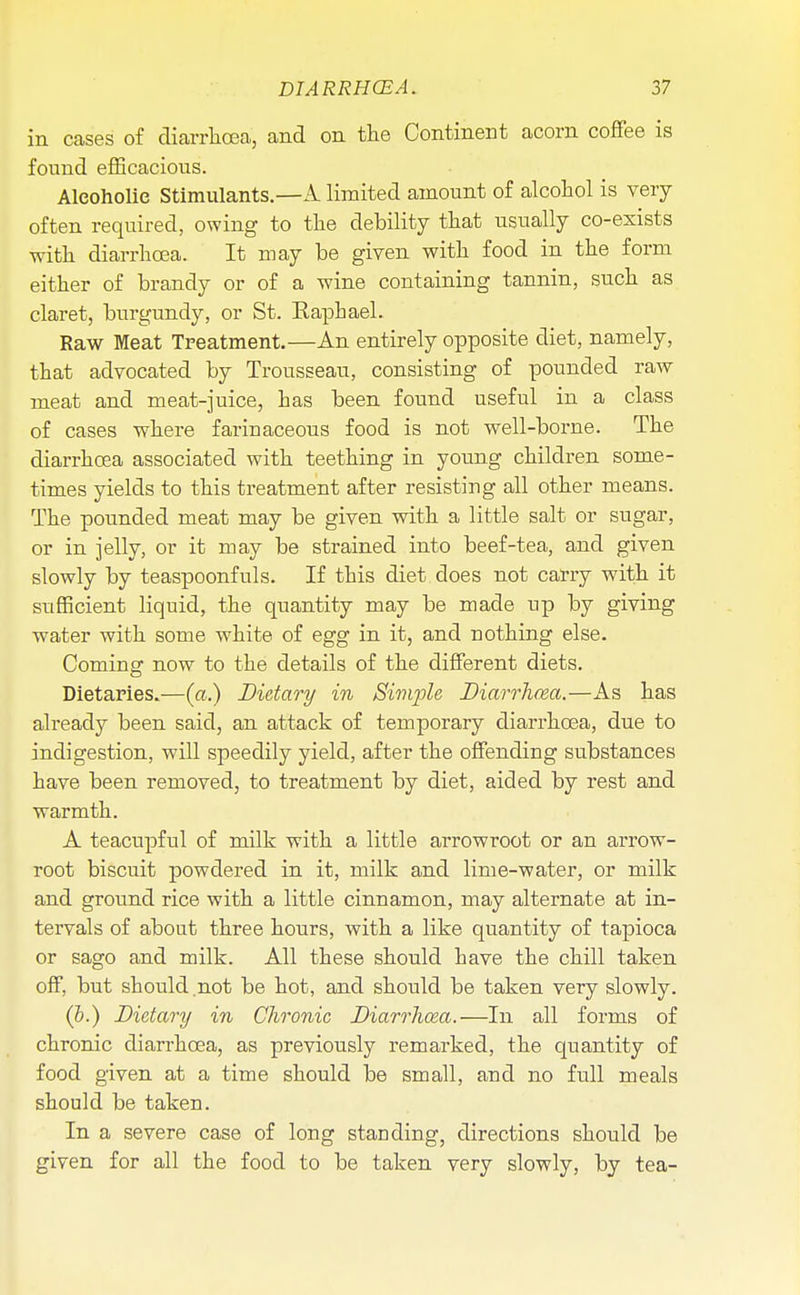 DIARRHŒA. 37

in cases of diarrhœa, and on the Continent acorn coffee is found efficacious.

Alcoholic Stimulants.—A limited amount of alcohol is very often required, owing to the debility that usually co-exists with diarrhœa. It may be given with food in the form either of brandy or of a wine containing tannin, such as claret, burgundy, or St. Raphael.

Raw Meat Treatment.—An entirely opposite diet, namely, that advocated by Trousseau, consisting of pounded raw meat and meat-juice, has been found useful in a class of cases where farinaceous food is not well-borne. The diarrhœa associated with teething in young children sometimes yields to this treatment after resisting all other means. The pounded meat may be given with a little salt or sugar, or in jelly, or it may be strained into beef-tea, and given slowly by teaspoonfuls. If this diet does not carry with it sufficient liquid, the quantity may be made up by giving water with some white of egg in it, and nothing else.

Coming now to the details of the different diets.

Dietaries.—(a.) Dietary in Simple Diarrhœa.—As has already been said, an attack of temporary diarrhœa, due to indigestion, will speedily yield, after the offending substances have been removed, to treatment by diet, aided by rest and warmth.

A teacupful of milk with a little arrowroot or an arrowroot biscuit powdered in it, milk and lime-water, or milk and ground rice with a little cinnamon, may alternate at intervals of about three hours, with a like quantity of tapioca or sago and milk. All these should have the chill taken off, but should not be hot, and should be taken very slowly.

(b.) Dietary in Chronic Diarrhœa.—In all forms of chronic diarrhœa, as previously remarked, the quantity of food given at a time should be small, and no full meals should be taken.

In a severe case of long standing, directions should be given for all the food to be taken very slowly, by tea-